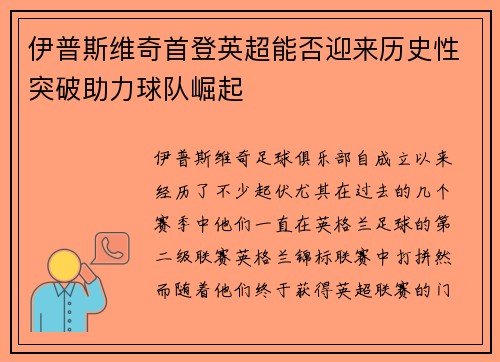 伊普斯维奇首登英超能否迎来历史性突破助力球队崛起

伊普斯维奇足球俱乐部自成立以来经历了不少起伏尤其在过去的几个赛季中他们一直在英格兰足球的第二级联赛英格兰锦标联赛中打拼然而随着他们终于获得英超联赛的门